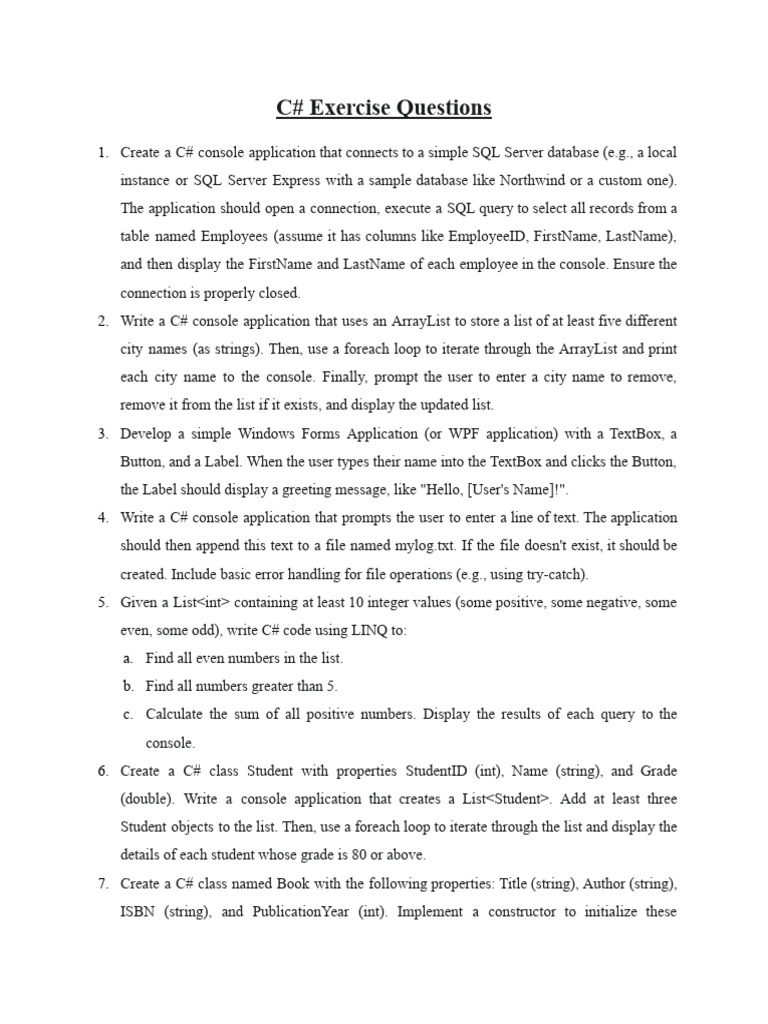 C# Exercise Questions

1. Create a C# console application that connects to a simple SQL Server database (e.g., a local instance or SQL Server Express with a sample database like Northwind or a custom one). The application should open a connection, execute a SQL query to select all records from a table named Employees (assume it has columns like EmployeeID, FirstName, LastName), and then display the FirstName and LastName of each employee in the console. Ensure the connection is properly closed.

2. Write a C# console application that uses an ArrayList to store a list of at least five different city names (as strings). Then, use a foreach loop to iterate through the ArrayList and print each city name to the console. Finally, prompt the user to enter a city name to remove, remove it from the list if it exists, and display the updated list.

3. Develop a simple Windows Forms Application (or WPF application) with a TextBox, a Button, and a Label. When the user types their name into the TextBox and clicks the Button, the Label should display a greeting message, like "Hello, [User's Name]!".

4. Write a C# console application that prompts the user to enter a line of text. The application should then append this text to a file named mylog.txt. If the file doesn't exist, it should be created. Include basic error handling for file operations (e.g., using try-catch).

5. Given a List<int> containing at least 10 integer values (some positive, some negative, some even, some odd), write C# code using LINQ to:

a. Find all even numbers in the list.

b. Find all numbers greater than 5.

c. Calculate the sum of all positive numbers. Display the results of each query to the console.

6. Create a C# class Student with properties StudentID (int), Name (string), and Grade (double). Write a console application that creates a List<Student>. Add at least three Student objects to the list. Then, use a foreach loop to iterate through the list and display the details of each student whose grade is 80 or above.

7. Create a C# class named Book with the following properties: Title (string), Author (string), ISBN (string), and PublicationYear (int). Implement a constructor to initialize these